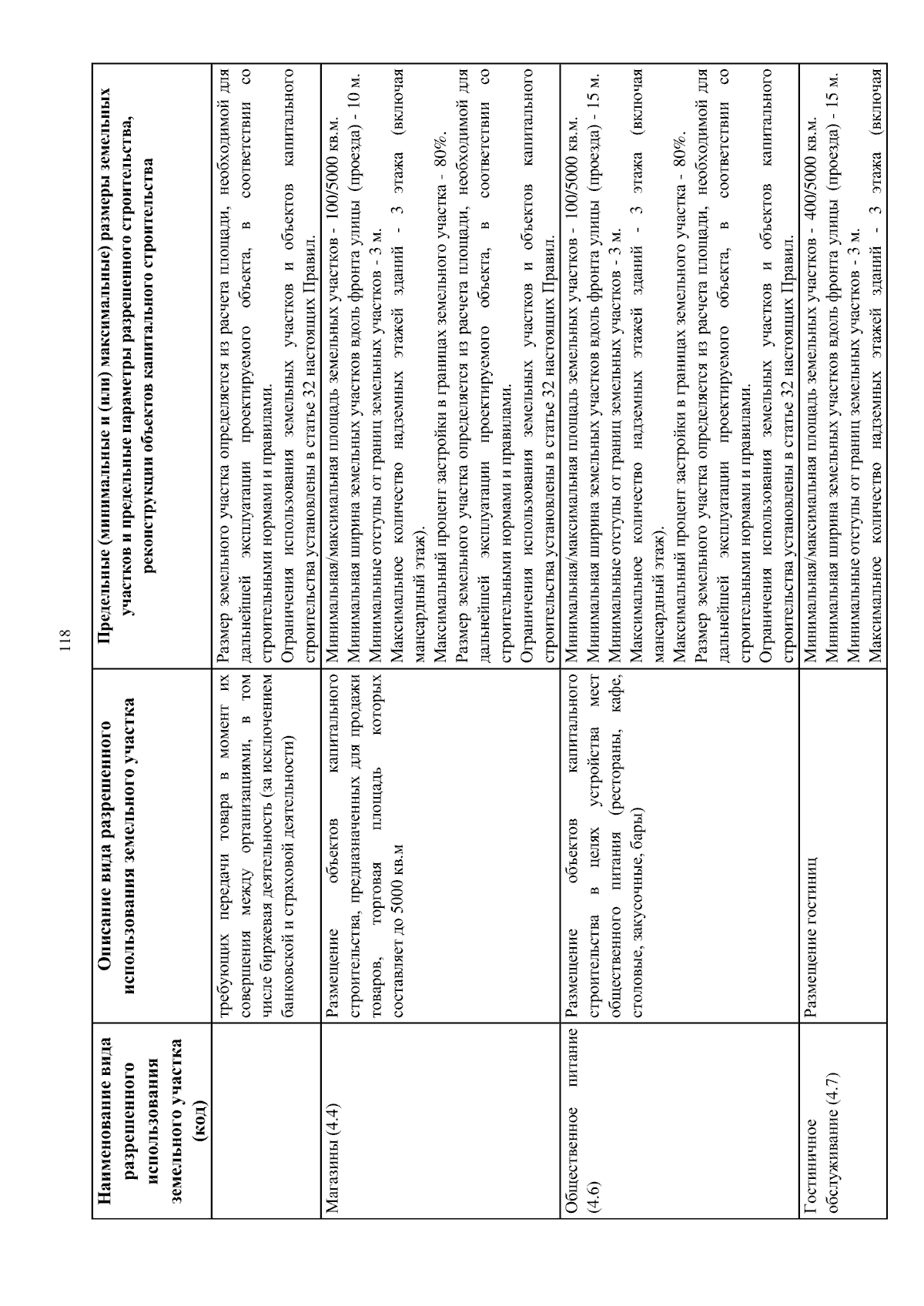 118

| Наименование вида разрешенного использования земельного участка (код) | Описание вида разрешенного использования земельного участка | Предельные (минимальные и (или) максимальные) размеры земельных участков и предельные параметры разрешенного строительства, реконструкции объектов капитального строительства |
|---|---|---|
| | требующих передачи товара в момент их совершения между организациями, в том числе биржевая деятельность (за исключением банковской и страховой деятельности) | Размер земельного участка определяется из расчета площади, необходимой для дальнейшей эксплуатации проектируемого объекта, в соответствии со строительными нормами и правилами. Ограничения использования земельных участков и объектов капитального строительства установлены в статье 32 настоящих Правил. |
| Магазины (4.4) | Размещение объектов капитального строительства, предназначенных для продажи товаров, торговая площадь которых составляет до 5000 кв.м | Минимальная/максимальная площадь земельных участков - 100/5000 кв.м. Минимальная ширина земельных участков вдоль фронта улицы (проезда) - 10 м. Минимальные отступы от границ земельных участков - 3 м. Максимальное количество надземных этажей зданий - 3 этажа (включая мансардный этаж). Максимальный процент застройки в границах земельного участка - 80%. Размер земельного участка определяется из расчета площади, необходимой для дальнейшей эксплуатации проектируемого объекта, в соответствии со строительными нормами и правилами. Ограничения использования земельных участков и объектов капитального строительства установлены в статье 32 настоящих Правил. |
| Общественное питание (4.6) | Размещение объектов капитального строительства в целях устройства мест общественного питания (рестораны, кафе, столовые, закусочные, бары) | Минимальная/максимальная площадь земельных участков - 100/5000 кв.м. Минимальная ширина земельных участков вдоль фронта улицы (проезда) - 15 м. Минимальные отступы от границ земельных участков - 3 м. Максимальное количество надземных этажей зданий - 3 этажа (включая мансардный этаж). Максимальный процент застройки в границах земельного участка - 80%. Размер земельного участка определяется из расчета площади, необходимой для дальнейшей эксплуатации проектируемого объекта, в соответствии со строительными нормами и правилами. Ограничения использования земельных участков и объектов капитального строительства установлены в статье 32 настоящих Правил. |
| Гостиничное обслуживание (4.7) | Размещение гостиниц | Минимальная/максимальная площадь земельных участков - 400/5000 кв.м. Минимальная ширина земельных участков вдоль фронта улицы (проезда) - 15 м. Минимальные отступы от границ земельных участков - 3 м. Максимальное количество надземных этажей зданий - 3 этажа (включая |